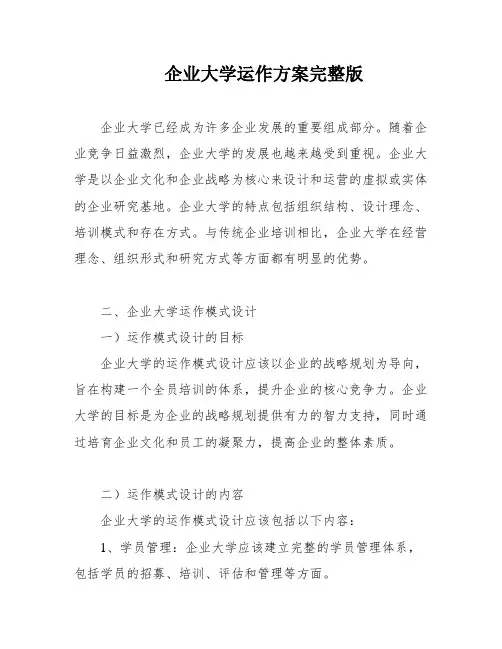 企业大学运作方案完整版

企业大学已经成为许多企业发展的重要组成部分。随着企业竞争日益激烈，企业大学的发展也越来越受到重视。企业大学是以企业文化和企业战略为核心来设计和运营的虚拟或实体的企业研究基地。企业大学的特点包括组织结构、设计理念、培训模式和存在方式。与传统企业培训相比，企业大学在经营理念、组织形式和研究方式等方面都有明显的优势。

二、企业大学运作模式设计

一）运作模式设计的目标

企业大学的运作模式设计应该以企业的战略规划为导向，旨在构建一个全员培训的体系，提升企业的核心竞争力。企业大学的目标是为企业的战略规划提供有力的智力支持，同时通过培育企业文化和员工的凝聚力，提高企业的整体素质。

二）运作模式设计的内容

企业大学的运作模式设计应该包括以下内容：

1、学员管理：企业大学应该建立完整的学员管理体系，包括学员的招募、培训、评估和管理等方面。